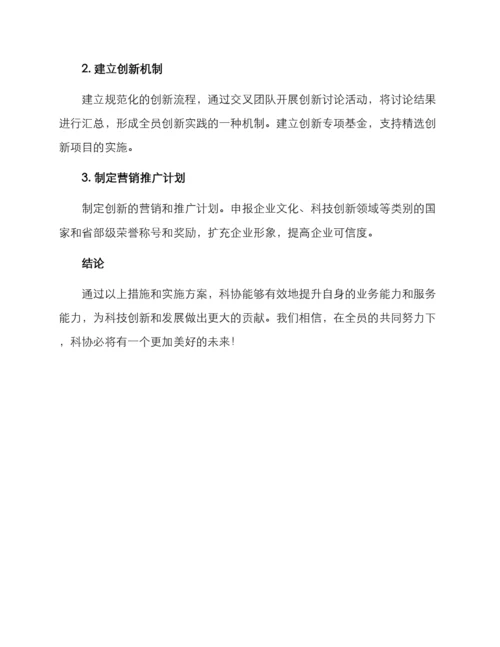 2. 建立创新机制

建立规范化的创新流程，通过交叉团队开展创新讨论活动，将讨论结果进行汇总，形成全员创新实践的一种机制。建立创新专项基金，支持精选创新项目的实施。

3. 制定营销推广计划

制定创新的营销和推广计划。申报企业文化、科技创新领域等类别的国家和省部级荣誉称号和奖励，扩充企业形象，提高企业可信度。

结论

通过以上措施和实施方案，科协能够有效地提升自身的业务能力和服务能力，为科技创新和发展做出更大的贡献。我们相信，在全员的共同努力下，科协必将有一个更加美好的未来！